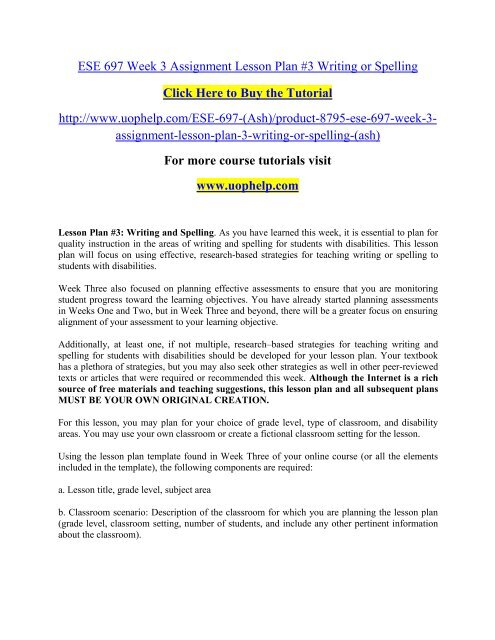 ESE 697 Week 3 Assignment Lesson Plan #3 Writing or Spelling

Click Here to Buy the Tutorial

http://www.uophelp.com/ESE-697-(Ash)/product-8795-ese-697-week-3-assignment-lesson-plan-3-writing-or-spelling-(ash)

For more course tutorials visit

www.uophelp.com

Lesson Plan #3: Writing and Spelling. As you have learned this week, it is essential to plan for quality instruction in the areas of writing and spelling for students with disabilities. This lesson plan will focus on using effective, research-based strategies for teaching writing or spelling to students with disabilities.

Week Three also focused on planning effective assessments to ensure that you are monitoring student progress toward the learning objectives. You have already started planning assessments in Weeks One and Two, but in Week Three and beyond, there will be a greater focus on ensuring alignment of your assessment to your learning objective.

Additionally, at least one, if not multiple, research–based strategies for teaching writing and spelling for students with disabilities should be developed for your lesson plan. Your textbook has a plethora of strategies, but you may also seek other strategies as well in other peer-reviewed texts or articles that were required or recommended this week. Although the Internet is a rich source of free materials and teaching suggestions, this lesson plan and all subsequent plans MUST BE YOUR OWN ORIGINAL CREATION.

For this lesson, you may plan for your choice of grade level, type of classroom, and disability areas. You may use your own classroom or create a fictional classroom setting for the lesson.

Using the lesson plan template found in Week Three of your online course (or all the elements included in the template), the following components are required:

a. Lesson title, grade level, subject area

b. Classroom scenario: Description of the classroom for which you are planning the lesson plan (grade level, classroom setting, number of students, and include any other pertinent information about the classroom).